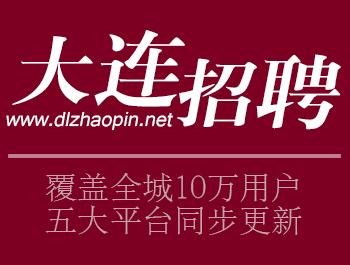 大连招聘
www.dlzhaopin.net

覆盖全城10万用户
五大平台同步更新